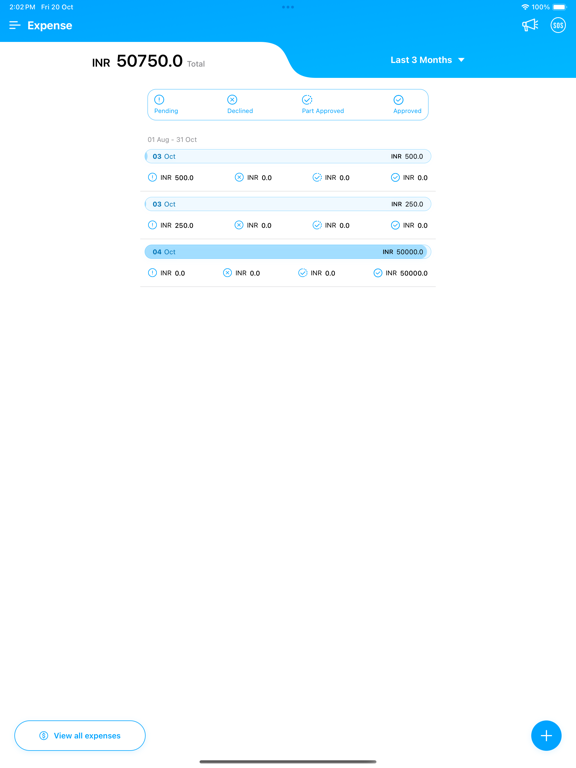 2:02 PM Fri 20 Oct

100%

Expense

SOS

INR 50750.0 Total

Last 3 Months

Pending Declined Part Approved Approved

01 Aug - 31 Oct

03 Oct INR 500.0

INR 500.0 INR 0.0 INR 0.0 INR 0.0

03 Oct INR 250.0

INR 250.0 INR 0.0 INR 0.0 INR 0.0

04 Oct INR 50000.0

INR 0.0 INR 0.0 INR 0.0 INR 50000.0

View all expenses